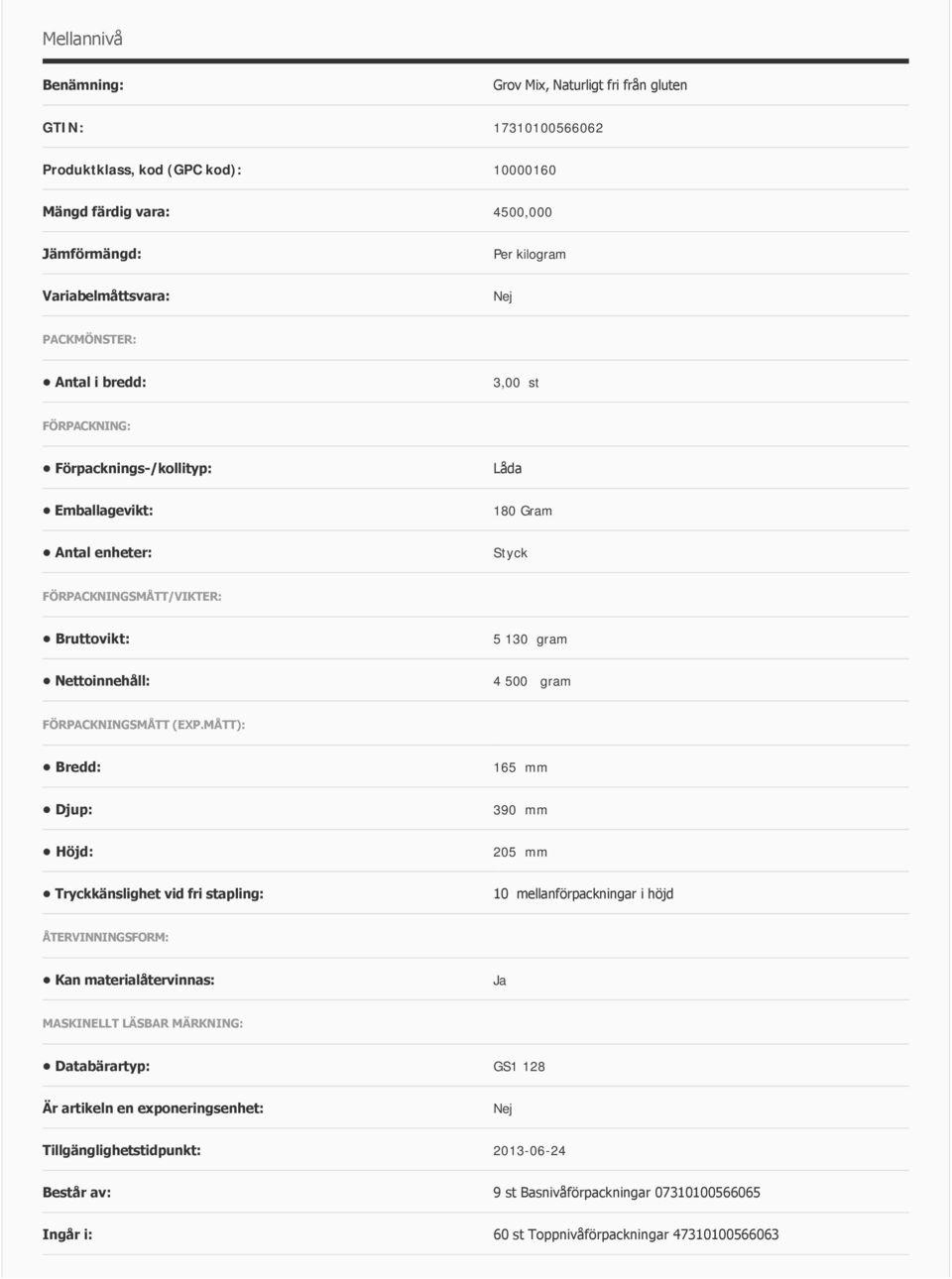 Mellannivå

| | |
|---|---|
| Benämning: | Grov Mix, Naturligt fri från gluten |
| GTIN: | 17310100566062 |
| Produktklass, kod (GPC kod): | 10000160 |
| Mängd färdig vara: | 4500,000 |
| Jämförmängd: | Per kilogram |
| Variabelmåttsvara: | Nej |
| PACKMÖNSTER: | |
| • Antal i bredd: | 3,00 st |
| FÖRPACKNING: | |
| • Förpacknings-/kollityp: | Låda |
| • Emballagevikt: | 180 Gram |
| • Antal enheter: | Styck |
| FÖRPACKNINGSMÅTT/VIKTER: | |
| • Bruttovikt: | 5 130 gram |
| • Nettoinnehåll: | 4 500 gram |
| FÖRPACKNINGSMÅTT (EXP.MÅTT): | |
| • Bredd: | 165 mm |
| • Djup: | 390 mm |
| • Höjd: | 205 mm |
| • Tryckkänslighet vid fri stapling: | 10 mellanförpackningar i höjd |
| ÅTERVINNINGSFORM: | |
| • Kan materialåtervinnas: | Ja |
| MASKINELLT LÄSBAR MÄRKNING: | |
| • Databärartyp: | GS1 128 |
| Är artikeln en exponeringsenhet: | Nej |
| Tillgänglighetstidpunkt: | 2013-06-24 |
| Består av: | 9 st Basnivåförpackningar 07310100566065 |
| Ingår i: | 60 st Toppnivåförpackningar 47310100566063 |